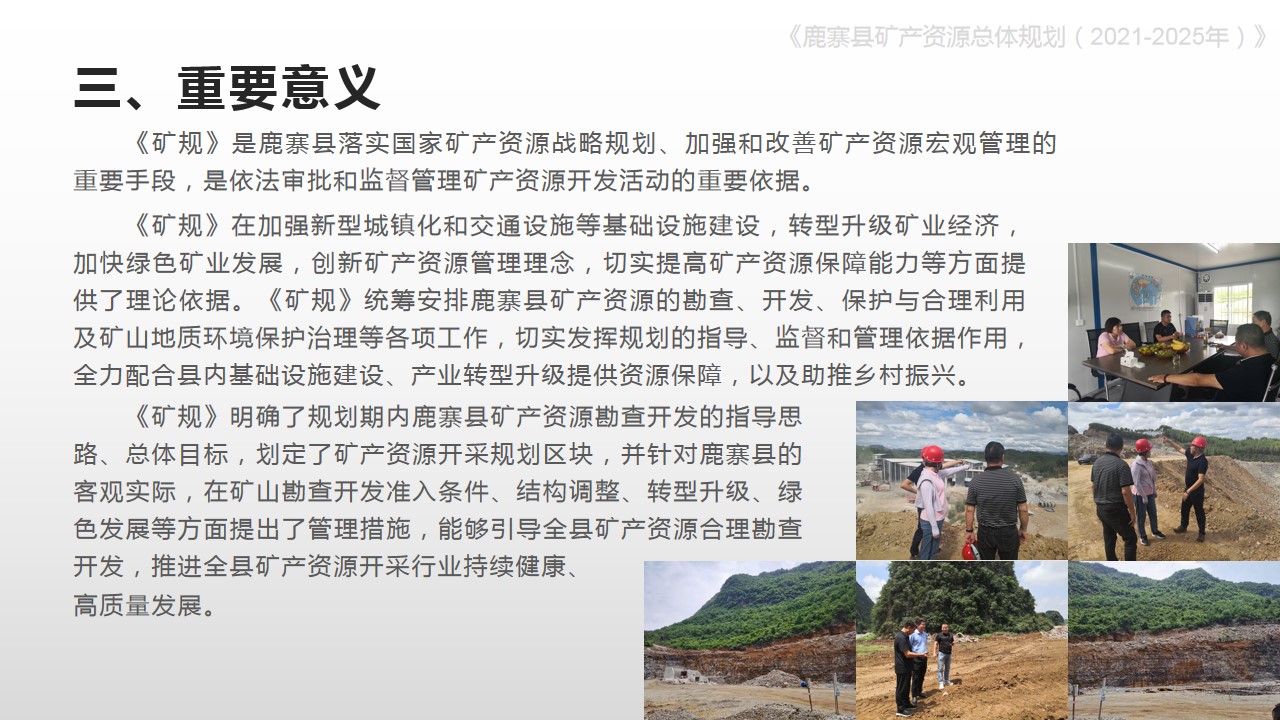 《鹿寨县矿产资源总体规划（2021-2025年）》

三、重要意义

《矿规》是鹿寨县落实国家矿产资源战略规划、加强和改善矿产资源宏观管理的重要手段，是依法审批和监督管理矿产资源开发活动的重要依据。

《矿规》在加强新型城镇化和交通设施等基础设施建设，转型升级矿业经济，加快绿色矿业发展，创新矿产资源管理理念，切实提高矿产资源保障能力等方面提供了理论依据。《矿规》统筹安排鹿寨县矿产资源的勘查、开发、保护与合理利用及矿山地质环境保护治理等各项工作，切实发挥规划的指导、监督和管理依据作用，全力配合县内基础设施建设、产业转型升级提供资源保障，以及助推乡村振兴。

《矿规》明确了规划期内鹿寨县矿产资源勘查开发的指导思路、总体目标，划定了矿产资源开采规划区块，并针对鹿寨县的客观实际，在矿山勘查开发准入条件、结构调整、转型升级、绿色发展等方面提出了管理措施，能够引导全县矿产资源合理勘查开发，推进全县矿产资源开采行业持续健康、高质量发展。